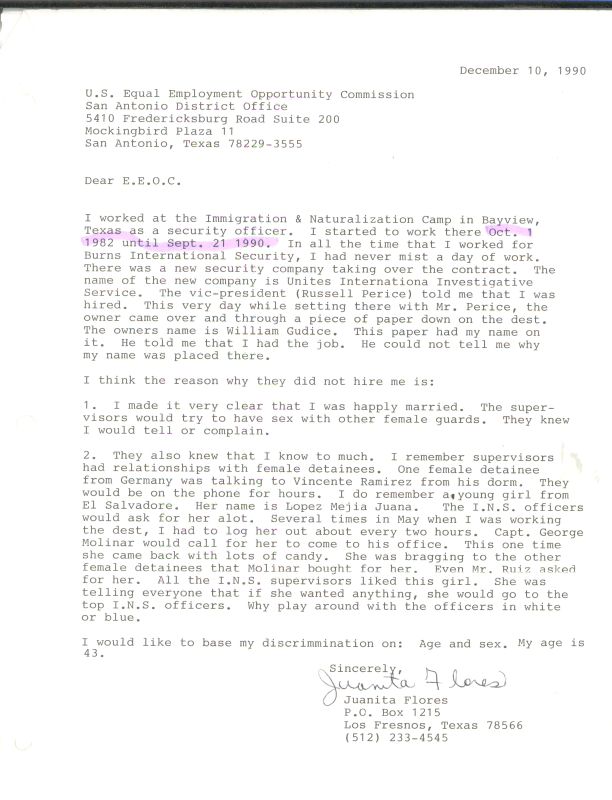 December 10, 1990

U.S. Equal Employment Opportunity Commission
San Antonio District Office
5410 Fredericksburg Road Suite 200
Mockingbird Plaza 11
San Antonio, Texas 78229-3555

Dear E.E.O.C.

I worked at the Immigration & Naturalization Camp in Bayview, Texas as a security officer. I started to work there Oct. 1 1982 until Sept. 21 1990. In all the time that I worked for Burns International Security, I had never mist a day of work. There was a new security company taking over the contract. The name of the new company is Unites Internationa Investigative Service. The vic-president (Russell Perice) told me that I was hired. This very day while setting there with Mr. Perice, the owner came over and through a piece of paper down on the dest. The owners name is William Gudice. This paper had my name on it. He told me that I had the job. He could not tell me why my name was placed there.

I think the reason why they did not hire me is:

1. I made it very clear that I was happly married. The supervisors would try to have sex with other female guards. They knew I would tell or complain.

2. They also knew that I know to much. I remember supervisors had relationships with female detainees. One female detainee from Germany was talking to Vincente Ramirez from his dorm. They would be on the phone for hours. I do remember a young girl from El Salvadore. Her name is Lopez Mejia Juana. The I.N.S. officers would ask for her alot. Several times in May when I was working the dest, I had to log her out about every two hours. Capt. George Molinar would call for her to come to his office. This one time she came back with lots of candy. She was bragging to the other female detainees that Molinar bought for her. Even Mr. Ruiz asked for her. All the I.N.S. supervisors liked this girl. She was telling everyone that if she wanted anything, she would go to the top I.N.S. officers. Why play around with the officers in white or blue.

I would like to base my discrimmination on: Age and sex. My age is 43.

Sincerely,
Juanita Flores
Juanita Flores
P.O. Box 1215
Los Fresnos, Texas 78566
(512) 233-4545